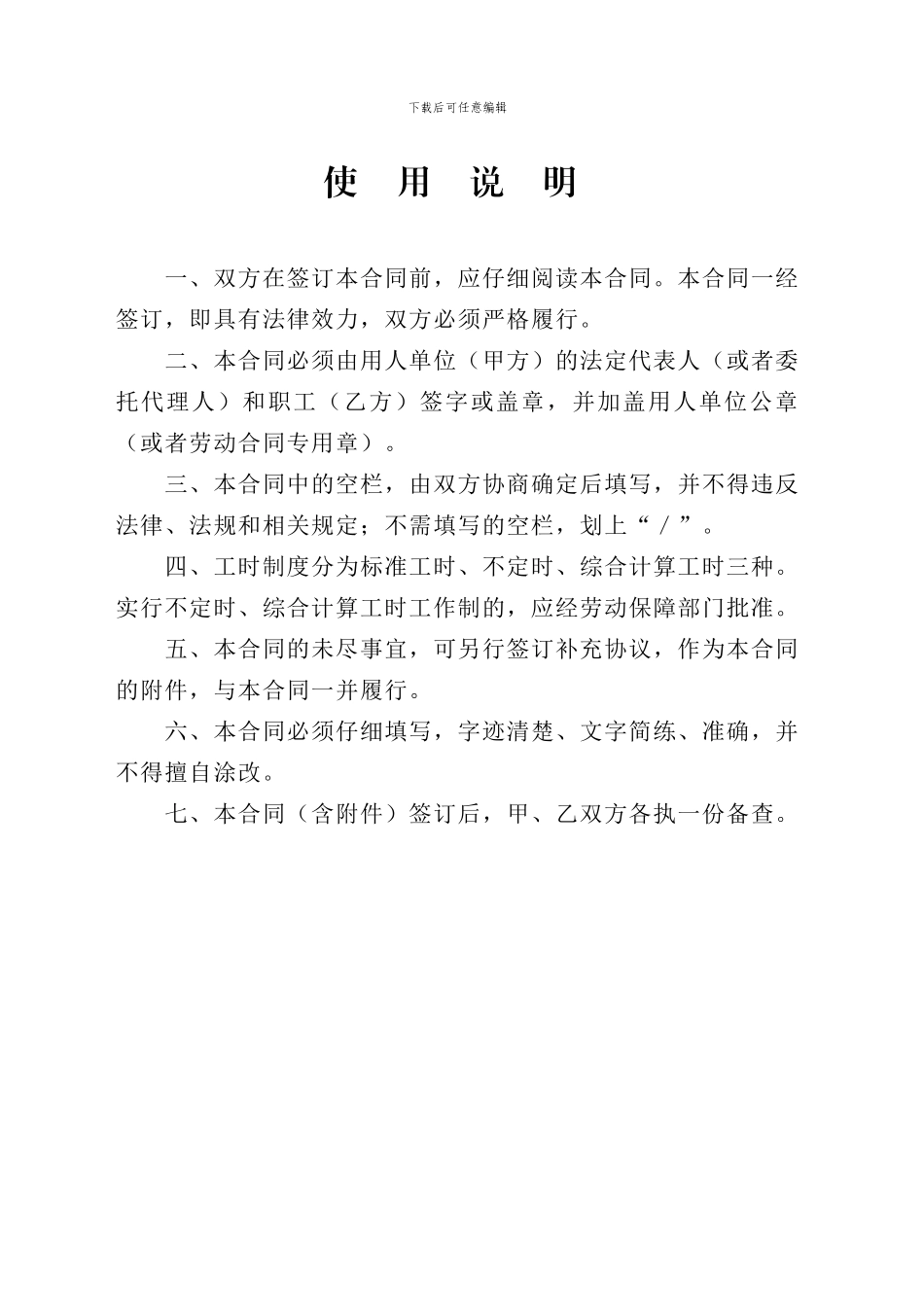 下载后可任意编辑

使 用 说 明

一、双方在签订本合同前，应仔细阅读本合同。本合同一经签订，即具有法律效力，双方必须严格履行。

二、本合同必须由用人单位（甲方）的法定代表人（或者委托代理人）和职工（乙方）签字或盖章，并加盖用人单位公章（或者劳动合同专用章）。

三、本合同中的空栏，由双方协商确定后填写，并不得违反法律、法规和相关规定；不需填写的空栏，划上“／”。

四、工时制度分为标准工时、不定时、综合计算工时三种。实行不定时、综合计算工时工作制的，应经劳动保障部门批准。

五、本合同的未尽事宜，可另行签订补充协议，作为本合同的附件，与本合同一并履行。

六、本合同必须仔细填写，字迹清楚、文字简练、准确，并不得擅自涂改。

七、本合同（含附件）签订后，甲、乙双方各执一份备查。